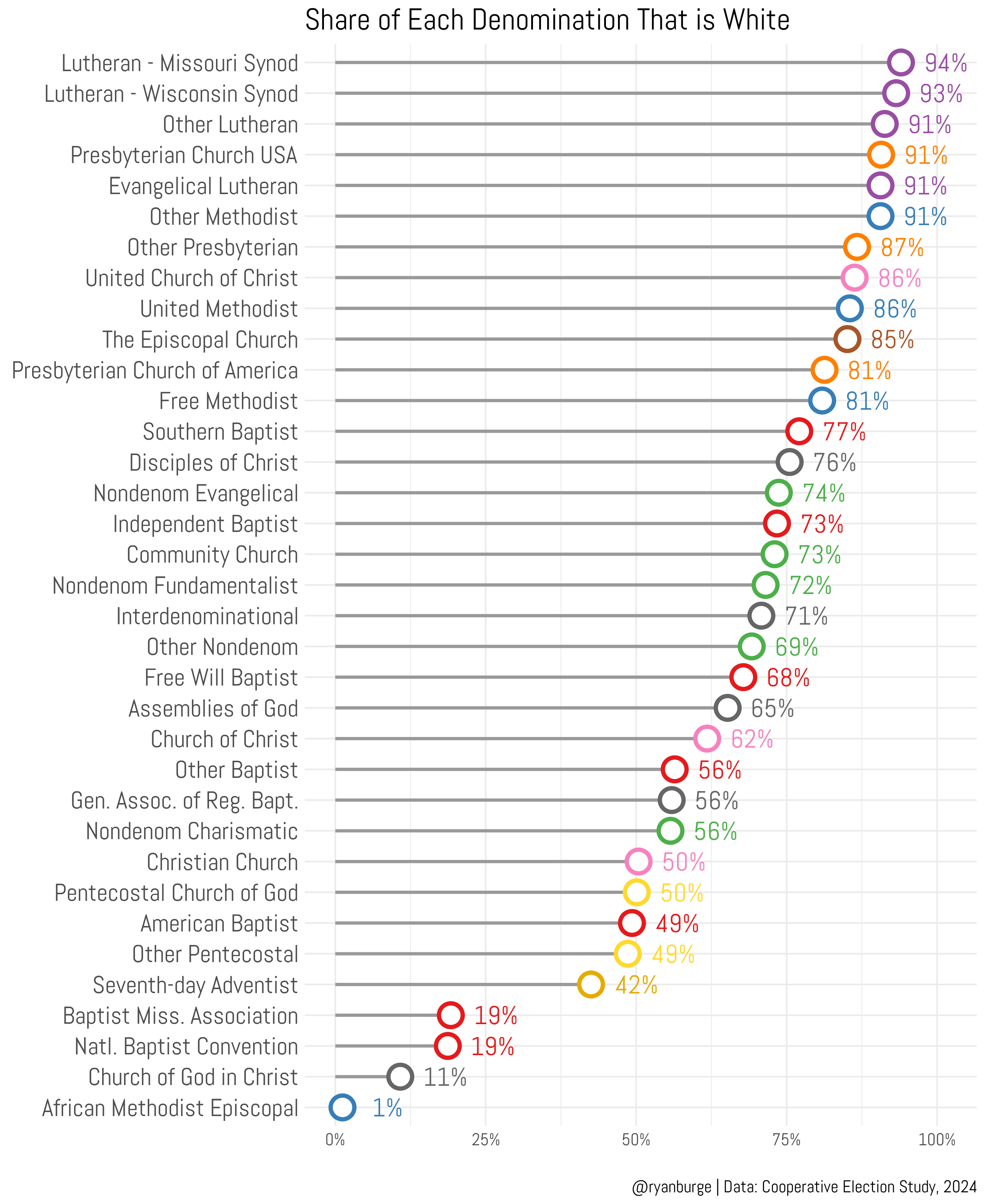 Share of Each Denomination That is White

Lutheran - Missouri Synod 94%
Lutheran - Wisconsin Synod 93%
Other Lutheran 91%
Presbyterian Church USA 91%
Evangelical Lutheran 91%
Other Methodist 91%
Other Presbyterian 87%
United Church of Christ 86%
United Methodist 86%
The Episcopal Church 85%
Presbyterian Church of America 81%
Free Methodist 81%
Southern Baptist 77%
Disciples of Christ 76%
Nondenom Evangelical 74%
Independent Baptist 73%
Community Church 73%
Nondenom Fundamentalist 72%
Interdenominational 71%
Other Nondenom 69%
Free Will Baptist 68%
Assemblies of God 65%
Church of Christ 62%
Other Baptist 56%
Gen. Assoc. of Reg. Bapt. 56%
Nondenom Charismatic 56%
Christian Church 50%
Pentecostal Church of God 50%
American Baptist 49%
Other Pentecostal 49%
Seventh-day Adventist 42%
Baptist Miss. Association 19%
Natl. Baptist Convention 19%
Church of God in Christ 11%
African Methodist Episcopal 1%

0% 25% 50% 75% 100%

@ryanburge | Data: Cooperative Election Study, 2024